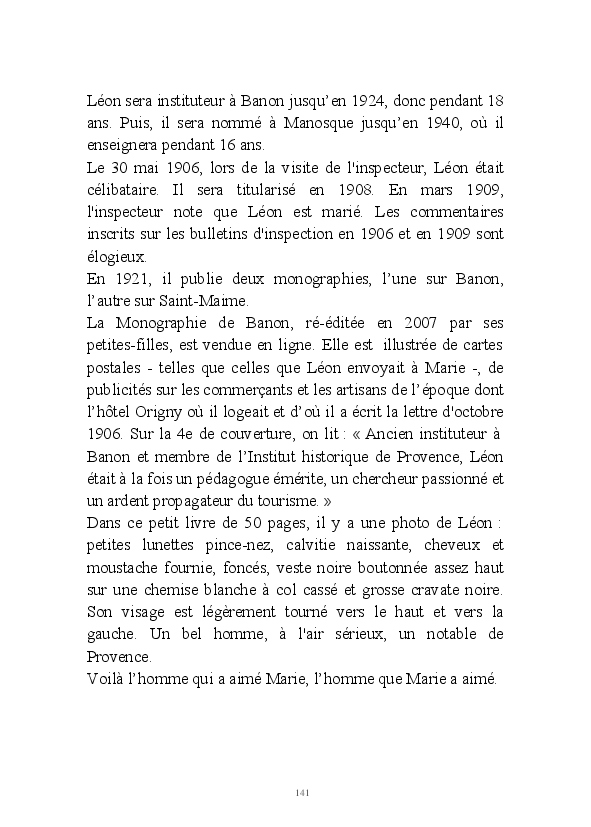 Léon sera instituteur à Banon jusqu'en 1924, donc pendant 18 ans. Puis, il sera nommé à Manosque jusqu'en 1940, où il enseignera pendant 16 ans.
Le 30 mai 1906, lors de la visite de l'inspecteur, Léon était célibataire. Il sera titularisé en 1908. En mars 1909, l'inspecteur note que Léon est marié. Les commentaires inscrits sur les bulletins d'inspection en 1906 et en 1909 sont élogieux.
En 1921, il publie deux monographies, l'une sur Banon, l'autre sur Saint-Maime.
La Monographie de Banon, ré-éditée en 2007 par ses petites-filles, est vendue en ligne. Elle est illustrée de cartes postales - telles que celles que Léon envoyait à Marie -, de publicités sur les commerçants et les artisans de l'époque dont l'hôtel Origny où il logeait et d'où il a écrit la lettre d'octobre 1906. Sur la 4e de couverture, on lit : « Ancien instituteur à Banon et membre de l'Institut historique de Provence, Léon était à la fois un pédagogue émérite, un chercheur passionné et un ardent propagateur du tourisme. »
Dans ce petit livre de 50 pages, il y a une photo de Léon : petites lunettes pince-nez, calvitie naissante, cheveux et moustache fournie, foncés, veste noire boutonnée assez haut sur une chemise blanche à col cassé et grosse cravate noire. Son visage est légèrement tourné vers le haut et vers la gauche. Un bel homme, à l'air sérieux, un notable de Provence.
Voilà l'homme qui a aimé Marie, l'homme que Marie a aimé.

141